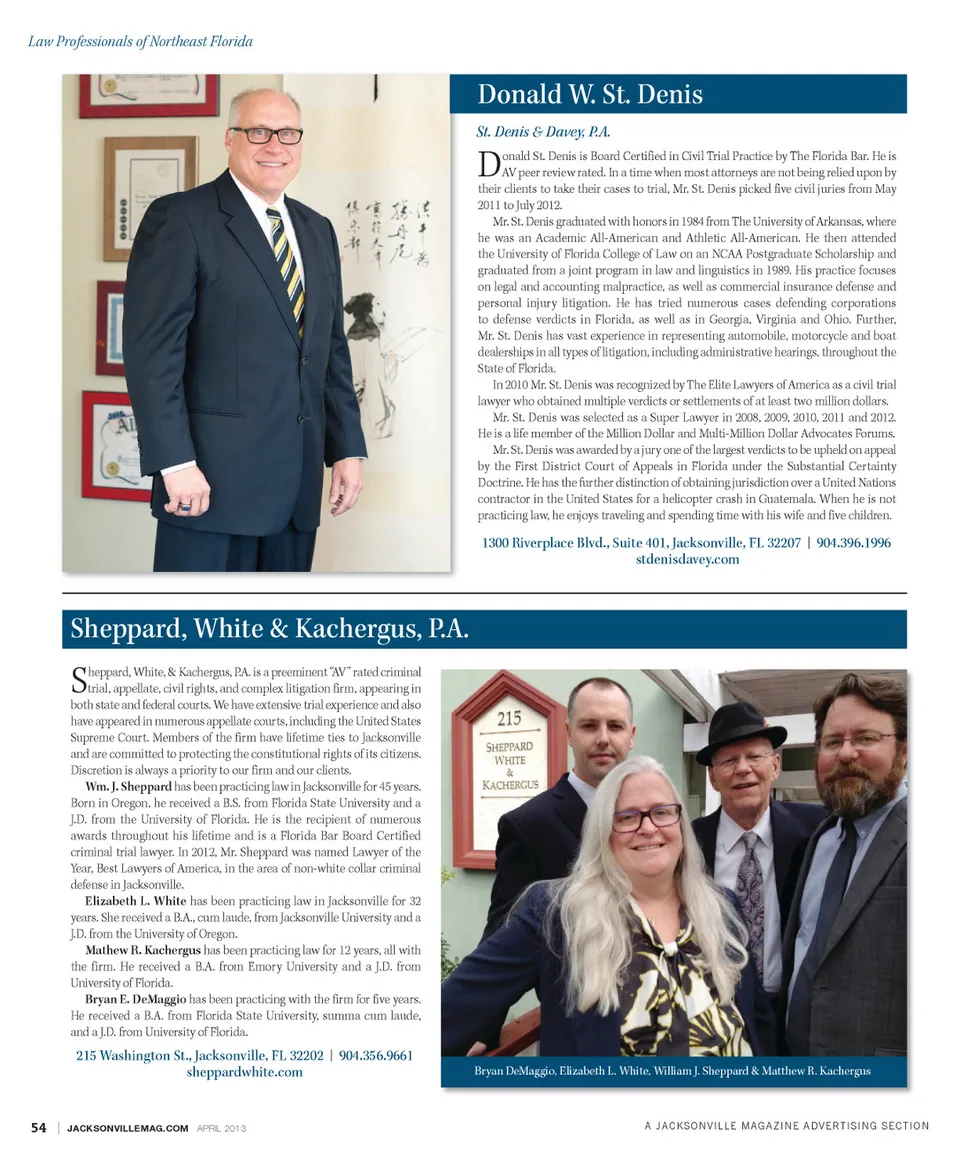 Law Professionals of Northeast Florida

Donald W. St. Denis

St. Denis & Davey, P.A.

Donald St. Denis is Board Certified in Civil Trial Practice by The Florida Bar. He is AV peer review rated. In a time when most attorneys are not being relied upon by their clients to take their cases to trial, Mr. St. Denis picked five civil juries from May 2011 to July 2012.

Mr. St. Denis graduated with honors in 1984 from The University of Arkansas, where he was an Academic All-American and Athletic All-American. He then attended the University of Florida College of Law on an NCAA Postgraduate Scholarship and graduated from a joint program in law and linguistics in 1989. His practice focuses on legal and accounting malpractice, as well as commercial insurance defense and personal injury litigation. He has tried numerous cases defending corporations to defense verdicts in Florida, as well as in Georgia, Virginia and Ohio. Further, Mr. St. Denis has vast experience in representing automobile, motorcycle and boat dealerships in all types of litigation, including administrative hearings, throughout the State of Florida.

In 2010 Mr. St. Denis was recognized by The Elite Lawyers of America as a civil trial lawyer who obtained multiple verdicts or settlements of at least two million dollars.

Mr. St. Denis was selected as a Super Lawyer in 2008, 2009, 2010, 2011 and 2012. He is a life member of the Million Dollar and Multi-Million Dollar Advocates Forums.

Mr. St. Denis was awarded by a jury one of the largest verdicts to be upheld on appeal by the First District Court of Appeals in Florida under the Substantial Certainty Doctrine. He has the further distinction of obtaining jurisdiction over a United Nations contractor in the United States for a helicopter crash in Guatemala. When he is not practicing law, he enjoys traveling and spending time with his wife and five children.

1300 Riverplace Blvd., Suite 401, Jacksonville, FL 32207 | 904.396.1996
stdenisdavey.com

Sheppard, White & Kachergus, P.A.

Sheppard, White, & Kachergus, P.A. is a preeminent "AV" rated criminal trial, appellate, civil rights, and complex litigation firm, appearing in both state and federal courts. We have extensive trial experience and also have appeared in numerous appellate courts, including the United States Supreme Court. Members of the firm have lifetime ties to Jacksonville and are committed to protecting the constitutional rights of its citizens. Discretion is always a priority to our firm and our clients.

Wm. J. Sheppard has been practicing law in Jacksonville for 45 years. Born in Oregon, he received a B.S. from Florida State University and a J.D. from the University of Florida. He is the recipient of numerous awards throughout his lifetime and is a Florida Bar Board Certified criminal trial lawyer. In 2012, Mr. Sheppard was named Lawyer of the Year, Best Lawyers of America, in the area of non-white collar criminal defense in Jacksonville.

Elizabeth L. White has been practicing law in Jacksonville for 32 years. She received a B.A., cum laude, from Jacksonville University and a J.D. from the University of Oregon.

Mathew R. Kachergus has been practicing law for 12 years, all with the firm. He received a B.A. from Emory University and a J.D. from University of Florida.

Bryan E. DeMaggio has been practicing with the firm for five years. He received a B.A. from Florida State University, summa cum laude, and a J.D. from University of Florida.

215 Washington St., Jacksonville, FL 32202 | 904.356.9661
sheppardwhite.com

215
SHEPPARD
WHITE
&
KACHERGUS

Bryan DeMaggio, Elizabeth L. White, William J. Sheppard & Matthew R. Kachergus

54 | JACKSONVILLEMAG.COM APRIL 2013

A JACKSONVILLE MAGAZINE ADVERTISING SECTION